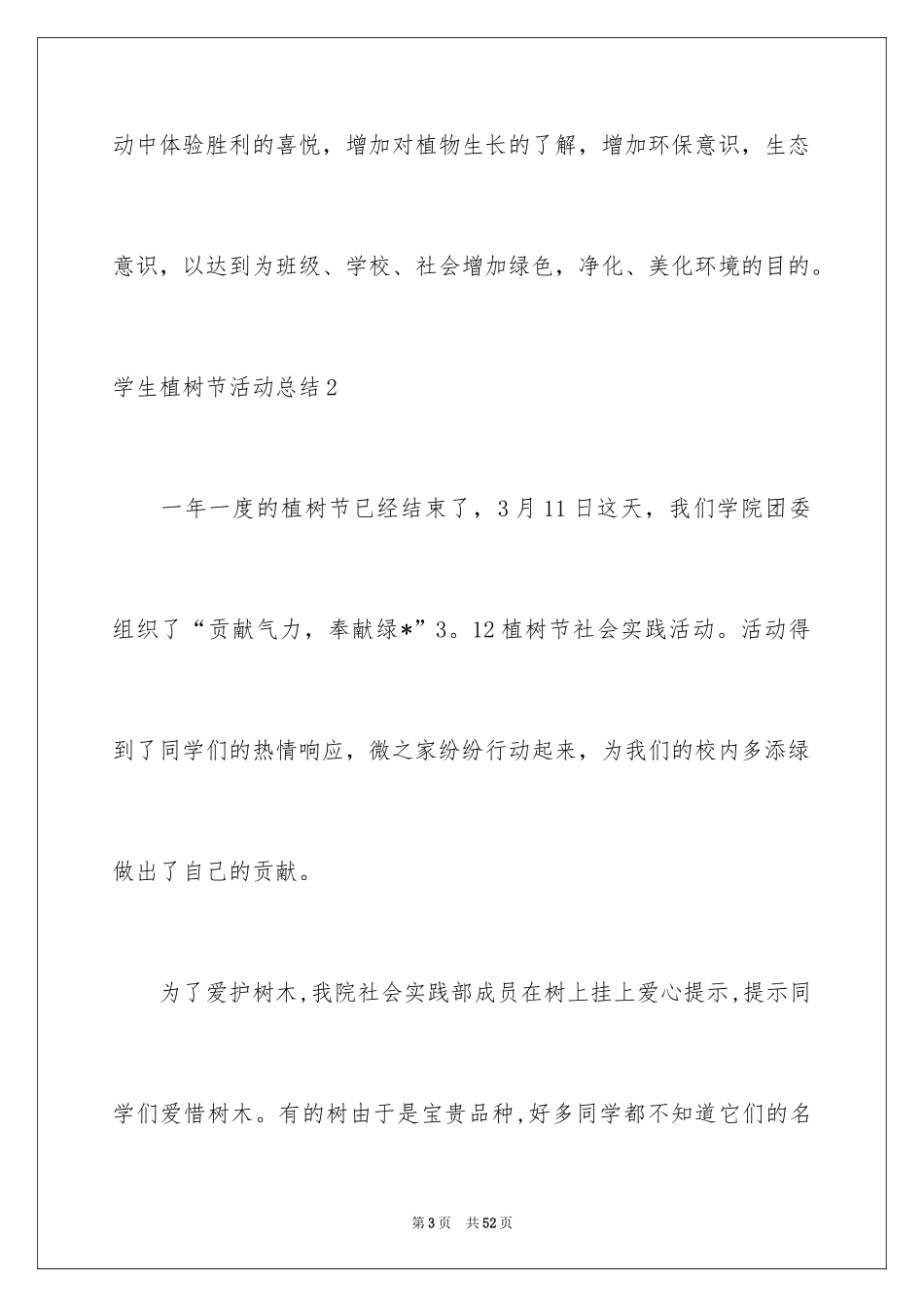 动中体验胜利的喜悦，增加对植物生长的了解，增加环保意识，生态意识，以达到为班级、学校、社会增加绿色，净化、美化环境的目的。

学生植树节活动总结2

一年一度的植树节已经结束了，3月11日这天，我们学院团委组织了“贡献气力，奉献绿*”3。12植树节社会实践活动。活动得到了同学们的热情响应，微之家纷纷行动起来，为我们的校内多添绿做出了自己的贡献。

为了爱护树木,我院社会实践部成员在树上挂上爱心提示,提示同学们爱惜树木。有的树由于是宝贵品种,好多同学都不知道它们的名

第3页 共52页